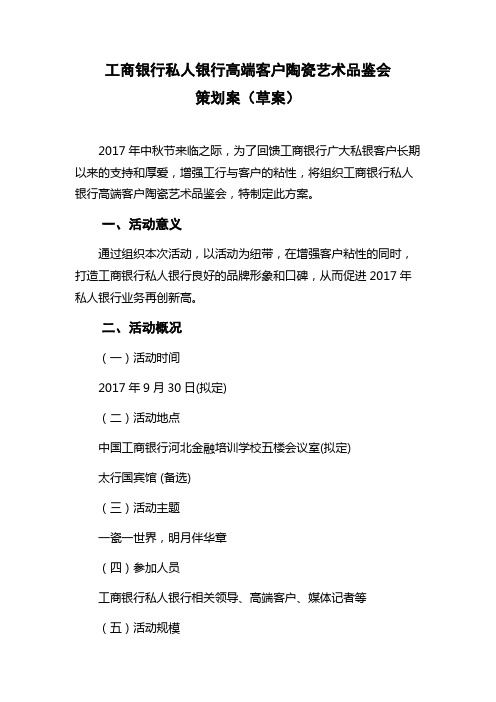 工商银行私人银行高端客户陶瓷艺术品鉴会
策划案（草案）

2017 年中秋节来临之际，为了回馈工商银行广大私银客户长期以来的支持和厚爱，增强工行与客户的粘性，将组织工商银行私人银行高端客户陶瓷艺术品鉴会，特制定此方案。

一、活动意义

通过组织本次活动，以活动为纽带，在增强客户粘性的同时，打造工商银行私人银行良好的品牌形象和口碑，从而促进 2017 年私人银行业务再创新高。

二、活动概况

（一）活动时间

2017 年 9 月 30 日(拟定)

（二）活动地点

中国工商银行河北金融培训学校五楼会议室(拟定)

太行国宾馆 (备选)

（三）活动主题

一瓷一世界，明月伴华章

（四）参加人员

工商银行私人银行相关领导、高端客户、媒体记者等

（五）活动规模